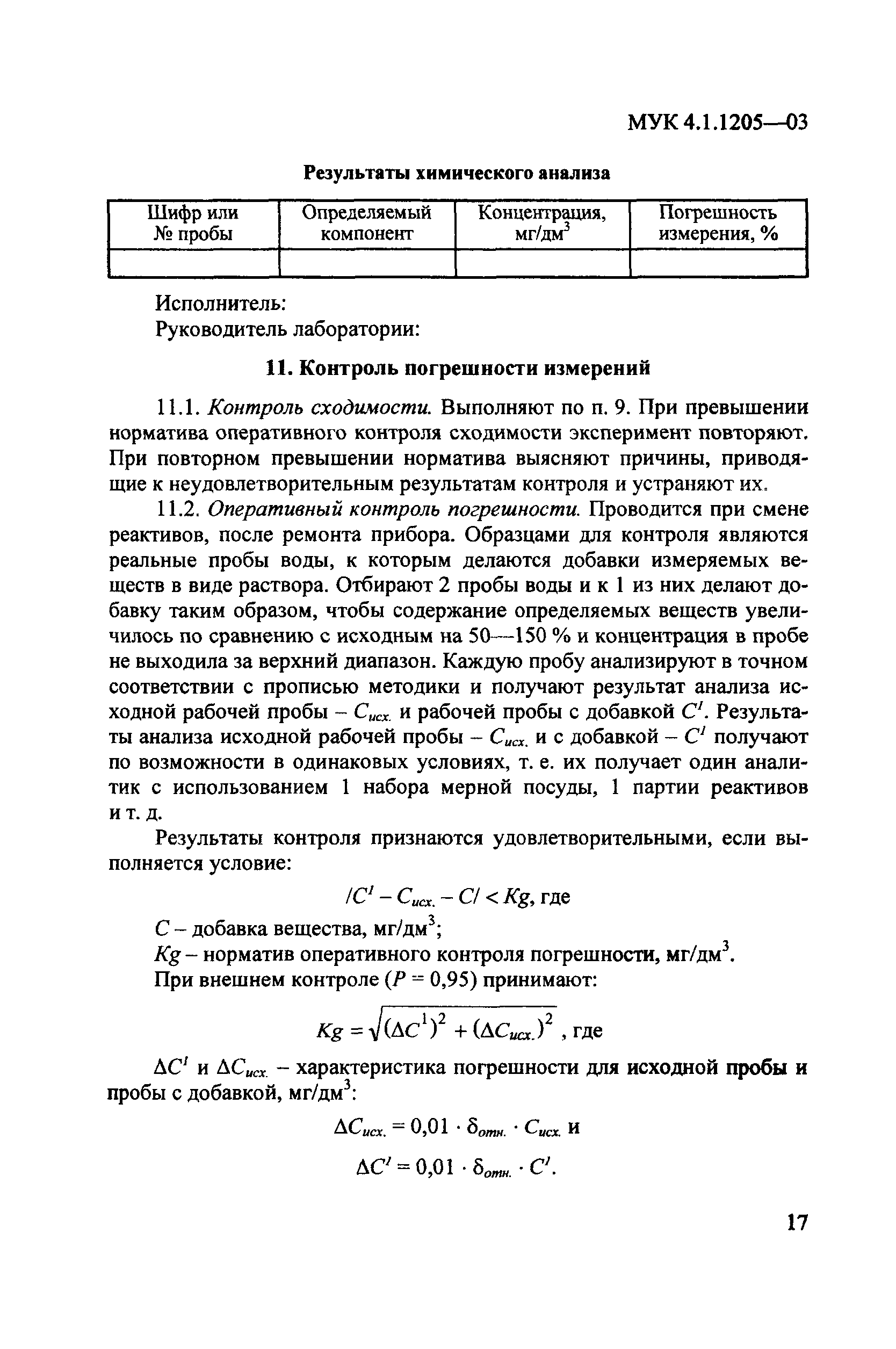 МУК 4.1.1205—03

Результаты химического анализа

| Шифр или № пробы | Определяемый компонент | Концентрация, мг/дм$^3$ | Погрешность измерения, % |
|---|---|---|---|
| | | | |

Исполнитель:
Руководитель лаборатории:

11. Контроль погрешности измерений

11.1. Контроль сходимости. Выполняют по п. 9. При превышении норматива оперативного контроля сходимости эксперимент повторяют. При повторном превышении норматива выясняют причины, приводящие к неудовлетворительным результатам контроля и устраняют их.

11.2. Оперативный контроль погрешности. Проводится при смене реактивов, после ремонта прибора. Образцами для контроля являются реальные пробы воды, к которым делаются добавки измеряемых веществ в виде раствора. Отбирают 2 пробы воды и к 1 из них делают добавку таким образом, чтобы содержание определяемых веществ увеличилось по сравнению с исходным на 50—150 % и концентрация в пробе не выходила за верхний диапазон. Каждую пробу анализируют в точном соответствии с прописью методики и получают результат анализа исходной рабочей пробы – $C_{исх.}$ и рабочей пробы с добавкой $C^1$. Результаты анализа исходной рабочей пробы – $C_{исх.}$ и с добавкой – $C^1$ получают по возможности в одинаковых условиях, т. е. их получает один аналитик с использованием 1 набора мерной посуды, 1 партии реактивов и т. д.

Результаты контроля признаются удовлетворительными, если выполняется условие:

$/C^1 - C_{исх.} - C/ < Kg$, где

$C$ – добавка вещества, мг/дм$^3$;
$Kg$ – норматив оперативного контроля погрешности, мг/дм$^3$.
При внешнем контроле ($P = 0,95$) принимают:

$Kg = \sqrt{(\Delta C^1)^2 + (\Delta C_{исх.})^2}$ , где

$\Delta C^1$ и $\Delta C_{исх.}$ – характеристика погрешности для исходной пробы и пробы с добавкой, мг/дм$^3$:

$\Delta C_{исх.} = 0,01 \cdot \delta_{отн.} \cdot C_{исх.}$ и

$\Delta C^1 = 0,01 \cdot \delta_{отн.} \cdot C^1$.

17